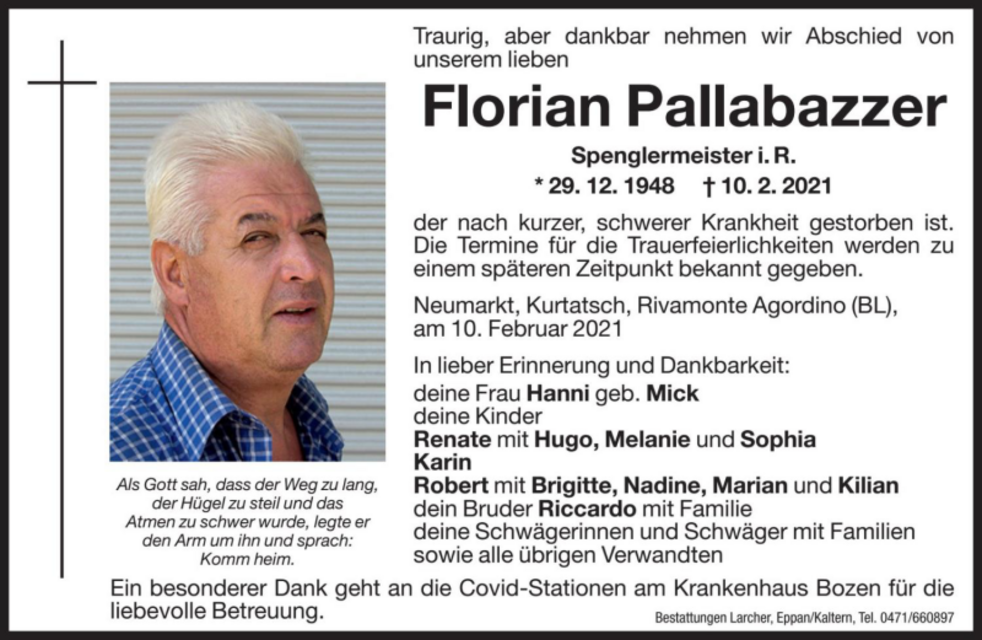 Traurig, aber dankbar nehmen wir Abschied von unserem lieben

Florian Pallabazzer

Spenglermeister i. R.

* 29. 12. 1948 † 10. 2. 2021

der nach kurzer, schwerer Krankheit gestorben ist. Die Termine für die Trauerfeierlichkeiten werden zu einem späteren Zeitpunkt bekannt gegeben.

Neumarkt, Kurtatsch, Rivamonte Agordino (BL), am 10. Februar 2021

In lieber Erinnerung und Dankbarkeit:
deine Frau Hanni geb. Mick
deine Kinder
Renate mit Hugo, Melanie und Sophia
Karin
Robert mit Brigitte, Nadine, Marian und Kilian
dein Bruder Riccardo mit Familie
deine Schwägerinnen und Schwäger mit Familien
sowie alle übrigen Verwandten

Als Gott sah, dass der Weg zu lang,
der Hügel zu steil und das
Atmen zu schwer wurde, legte er
den Arm um ihn und sprach:
Komm heim.

Ein besonderer Dank geht an die Covid-Stationen am Krankenhaus Bozen für die liebevolle Betreuung.

Bestattungen Larcher, Eppan/Kaltern, Tel. 0471/660897